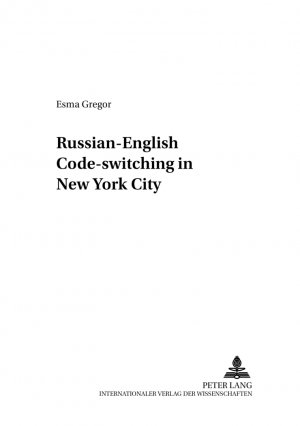 Esma Gregor

Russian-English Code-switching in New York City

PETER LANG
INTERNATIONALER VERLAG DER WISSENSCHAFTEN